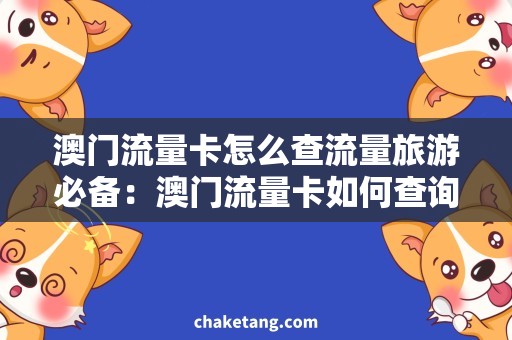 澳门流量卡怎么查流量旅游必备：澳门流量卡如何查询

chaketang.com